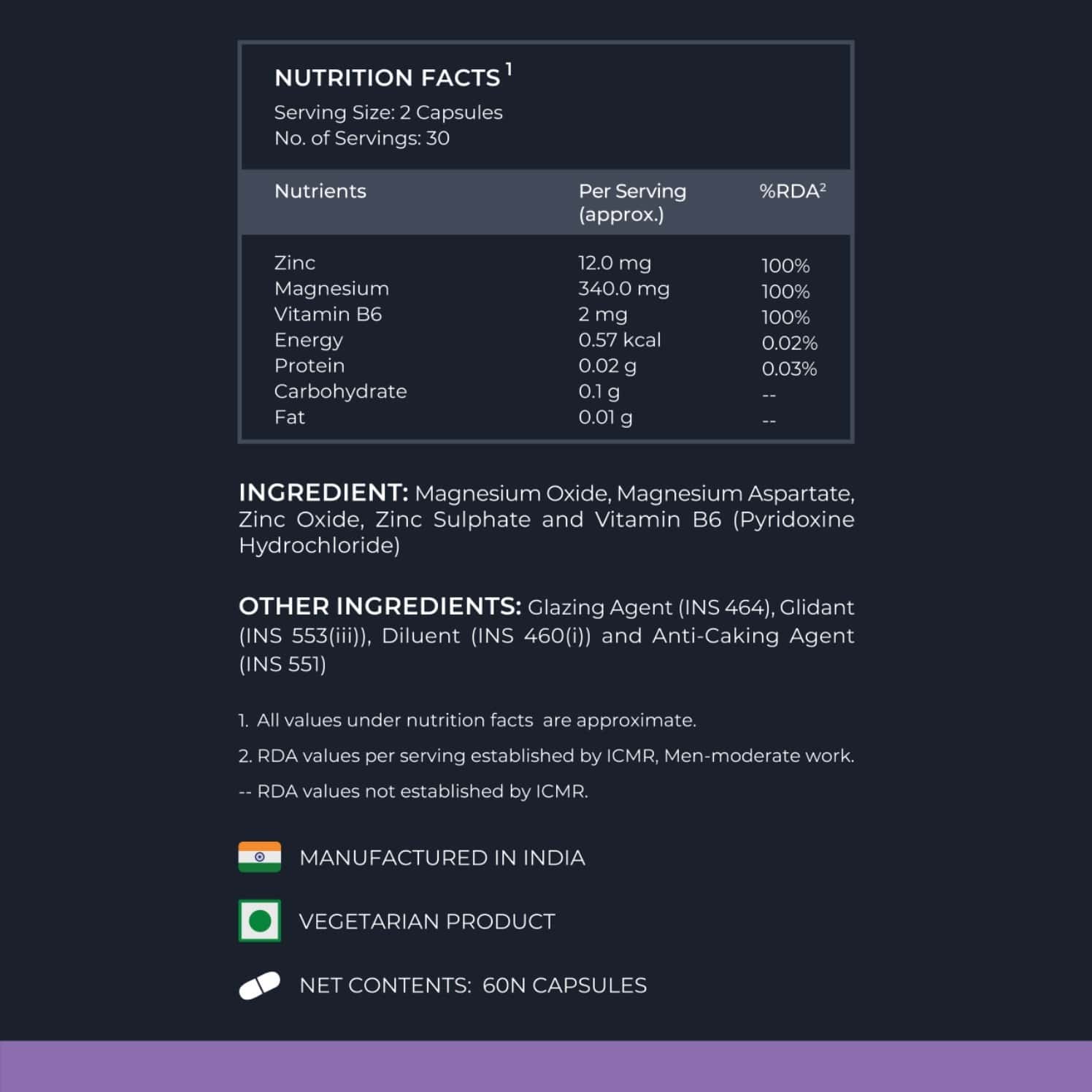 NUTRITION FACTS$^1$
Serving Size: 2 Capsules
No. of Servings: 30

| Nutrients | Per Serving (approx.) | %RDA$^2$ |
|---|---|---|
| Zinc | 12.0 mg | 100% |
| Magnesium | 340.0 mg | 100% |
| Vitamin B6 | 2 mg | 100% |
| Energy | 0.57 kcal | 0.02% |
| Protein | 0.02 g | 0.03% |
| Carbohydrate | 0.1 g | -- |
| Fat | 0.01 g | -- |

INGREDIENT: Magnesium Oxide, Magnesium Aspartate, Zinc Oxide, Zinc Sulphate and Vitamin B6 (Pyridoxine Hydrochloride)

OTHER INGREDIENTS: Glazing Agent (INS 464), Glidant (INS 553(iii)), Diluent (INS 460(i)) and Anti-Caking Agent (INS 551)

1. All values under nutrition facts are approximate.

2. RDA values per serving established by ICMR, Men-moderate work.

-- RDA values not established by ICMR.

MANUFACTURED IN INDIA

VEGETARIAN PRODUCT

NET CONTENTS: 60N CAPSULES